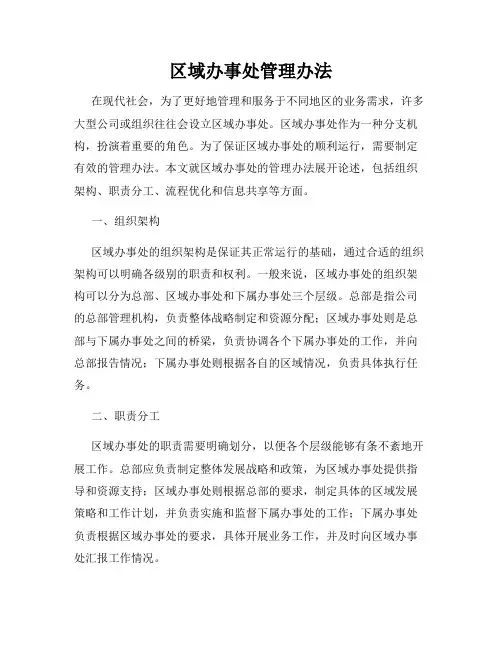 区域办事处管理办法

在现代社会，为了更好地管理和服务于不同地区的业务需求，许多大型公司或组织往往会设立区域办事处。区域办事处作为一种分支机构，扮演着重要的角色。为了保证区域办事处的顺利运行，需要制定有效的管理办法。本文就区域办事处的管理办法展开论述，包括组织架构、职责分工、流程优化和信息共享等方面。

一、组织架构

区域办事处的组织架构是保证其正常运行的基础，通过合适的组织架构可以明确各级别的职责和权利。一般来说，区域办事处的组织架构可以分为总部、区域办事处和下属办事处三个层级。总部是指公司的总部管理机构，负责整体战略制定和资源分配；区域办事处则是总部与下属办事处之间的桥梁，负责协调各个下属办事处的工作，并向总部报告情况；下属办事处则根据各自的区域情况，负责具体执行任务。

二、职责分工

区域办事处的职责需要明确划分，以便各个层级能够有条不紊地开展工作。总部应负责制定整体发展战略和政策，为区域办事处提供指导和资源支持；区域办事处则根据总部的要求，制定具体的区域发展策略和工作计划，并负责实施和监督下属办事处的工作；下属办事处负责根据区域办事处的要求，具体开展业务工作，并及时向区域办事处汇报工作情况。